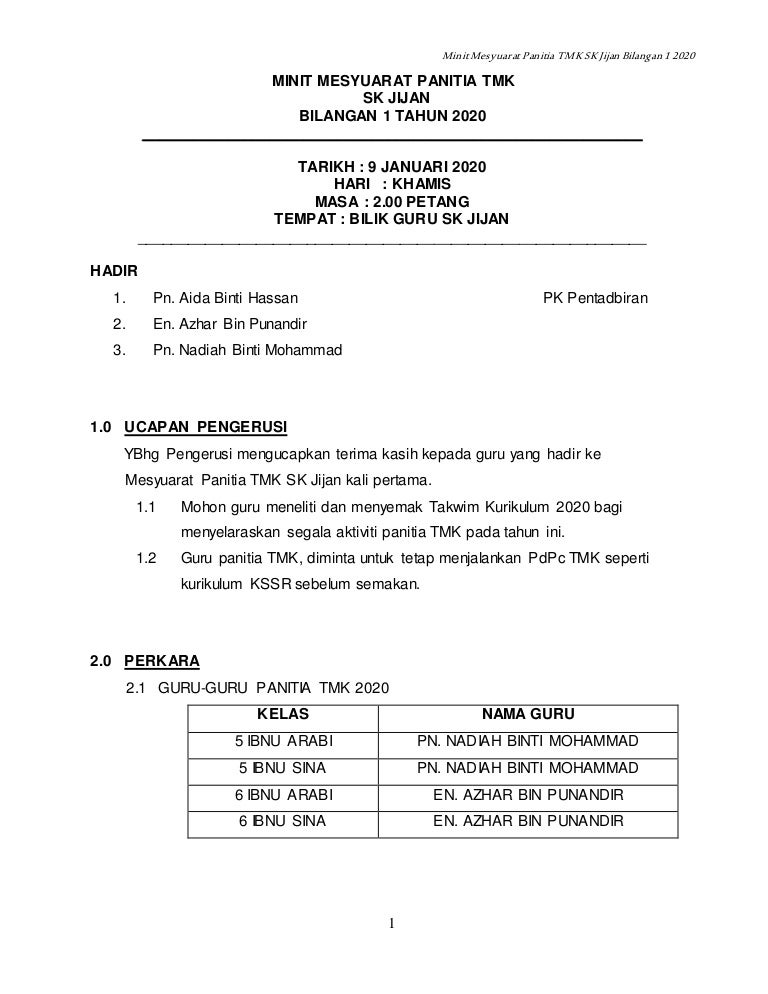 Minit Mesyuarat Panitia TMK SK Jijan Bilangan 1 2020

MINIT MESYUARAT PANITIA TMK
SK JIJAN
BILANGAN 1 TAHUN 2020

TARIKH : 9 JANUARI 2020
HARI : KHAMIS
MASA : 2.00 PETANG
TEMPAT : BILIK GURU SK JIJAN

HADIR
1. Pn. Aida Binti Hassan PK Pentadbiran
2. En. Azhar Bin Punandir
3. Pn. Nadiah Binti Mohammad

1.0 UCAPAN PENGERUSI
YBhg Pengerusi mengucapkan terima kasih kepada guru yang hadir ke Mesyuarat Panitia TMK SK Jijan kali pertama.
1.1 Mohon guru meneliti dan menyemak Takwim Kurikulum 2020 bagi menyelaraskan segala aktiviti panitia TMK pada tahun ini.
1.2 Guru panitia TMK, diminta untuk tetap menjalankan PdPc TMK seperti kurikulum KSSR sebelum semakan.

2.0 PERKARA
2.1 GURU-GURU PANITIA TMK 2020

| KELAS | NAMA GURU |
|---|---|
| 5 IBNU ARABI | PN. NADIAH BINTI MOHAMMAD |
| 5 IBNU SINA | PN. NADIAH BINTI MOHAMMAD |
| 6 IBNU ARABI | EN. AZHAR BIN PUNANDIR |
| 6 IBNU SINA | EN. AZHAR BIN PUNANDIR |

1